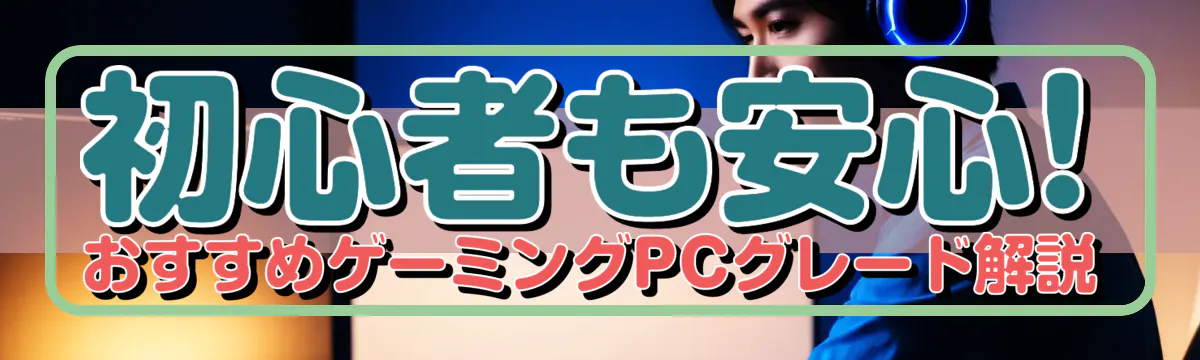 初心者も安心!
おすすめゲーミングPCグレード解説